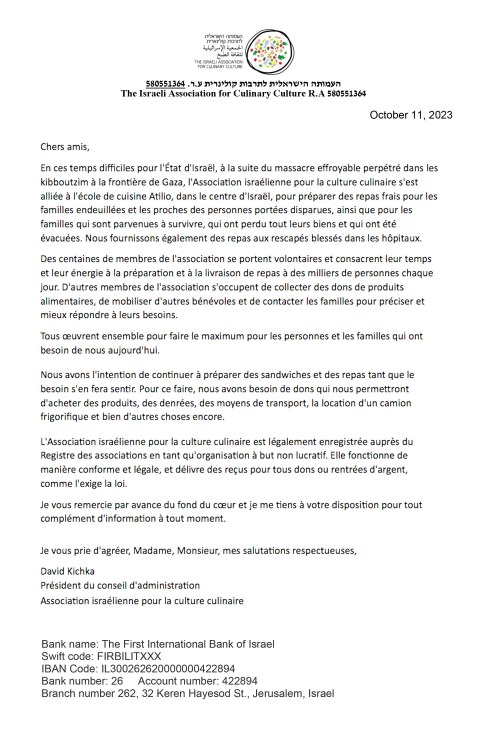 העמותה הישראלית לתרבות קולינרית
الجمعية الإسرائيلية لثقافة الطبخ
THE ISRAELI ASSOCIATION FOR CULINARY CULTURE

העמותה הישראלית לתרבות קולינרית ע.ר. 580551364
The Israeli Association for Culinary Culture R.A 580551364

October 11, 2023

Chers amis,

En ces temps difficiles pour l'État d'Israël, à la suite du massacre effroyable perpétré dans les kibboutzim à la frontière de Gaza, l'Association israélienne pour la culture culinaire s'est alliée à l'école de cuisine Atilio, dans le centre d'Israël, pour préparer des repas frais pour les familles endeuillées et les proches des personnes portées disparues, ainsi que pour les familles qui sont parvenues à survivre, qui ont perdu tout leurs biens et qui ont été évacuées. Nous fournissons également des repas aux rescapés blessés dans les hôpitaux.

Des centaines de membres de l'association se portent volontaires et consacrent leur temps et leur énergie à la préparation et à la livraison de repas à des milliers de personnes chaque jour. D'autres membres de l'association s'occupent de collecter des dons de produits alimentaires, de mobiliser d'autres bénévoles et de contacter les familles pour préciser et mieux répondre à leurs besoins.

Tous œuvrent ensemble pour faire le maximum pour les personnes et les familles qui ont besoin de nous aujourd'hui.

Nous avons l'intention de continuer à préparer des sandwiches et des repas tant que le besoin s'en fera sentir. Pour ce faire, nous avons besoin de dons qui nous permettront d'acheter des produits, des denrées, des moyens de transport, la location d'un camion frigorifique et bien d'autres choses encore.

L'Association israélienne pour la culture culinaire est légalement enregistrée auprès du Registre des associations en tant qu'organisation à but non lucratif. Elle fonctionne de manière conforme et légale, et délivre des reçus pour tous dons ou rentrées d'argent, comme l'exige la loi.

Je vous remercie par avance du fond du cœur et je me tiens à votre disposition pour tout complément d'information à tout moment.

Je vous prie d'agréer, Madame, Monsieur, mes salutations respectueuses,

David Kichka
Président du conseil d'administration
Association israélienne pour la culture culinaire

Bank name: The First International Bank of Israel
Swift code: FIRBILITXXX
IBAN Code: IL300262620000000422894
Bank number: 26 Account number: 422894
Branch number 262, 32 Keren Hayesod St., Jerusalem, Israel